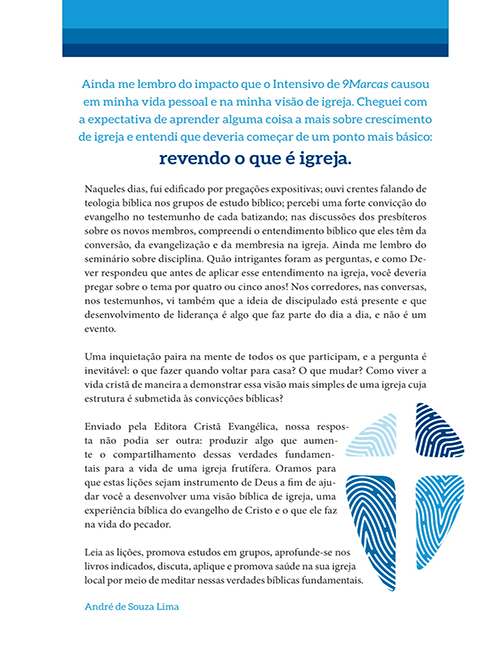 Ainda me lembro do impacto que o Intensivo de 9Marcas causou em minha vida pessoal e na minha visão de igreja. Cheguei com a expectativa de aprender alguma coisa a mais sobre crescimento de igreja e entendi que deveria começar de um ponto mais básico:

revendo o que é igreja.

Naqueles dias, fui edificado por pregações expositivas; ouvi crentes falando de teologia bíblica nos grupos de estudo bíblico; percebi uma forte convicção do evangelho no testemunho de cada batizando; nas discussões dos presbíteros sobre os novos membros, compreendi o entendimento bíblico que eles têm da conversão, da evangelização e da membresia na igreja. Ainda me lembro do seminário sobre disciplina. Quão intrigantes foram as perguntas, e como Dever respondeu que antes de aplicar esse entendimento na igreja, você deveria pregar sobre o tema por quatro ou cinco anos! Nos corredores, nas conversas, nos testemunhos, vi também que a ideia de discipulado está presente e que desenvolvimento de liderança é algo que faz parte do dia a dia, e não é um evento.

Uma inquietação paira na mente de todos os que participam, e a pergunta é inevitável: o que fazer quando voltar para casa? O que mudar? Como viver a vida cristã de maneira a demonstrar essa visão mais simples de uma igreja cuja estrutura é submetida às convicções bíblicas?

Enviado pela Editora Cristã Evangélica, nossa resposta não podia ser outra: produzir algo que aumente o compartilhamento dessas verdades fundamentais para a vida de uma igreja frutífera. Oramos para que estas lições sejam instrumento de Deus a fim de ajudar você a desenvolver uma visão bíblica de igreja, uma experiência bíblica do evangelho de Cristo e o que ele faz na vida do pecador.

Leia as lições, promova estudos em grupos, aprofunde-se nos livros indicados, discuta, aplique e promova saúde na sua igreja local por meio de meditar nessas verdades bíblicas fundamentais.

André de Souza Lima